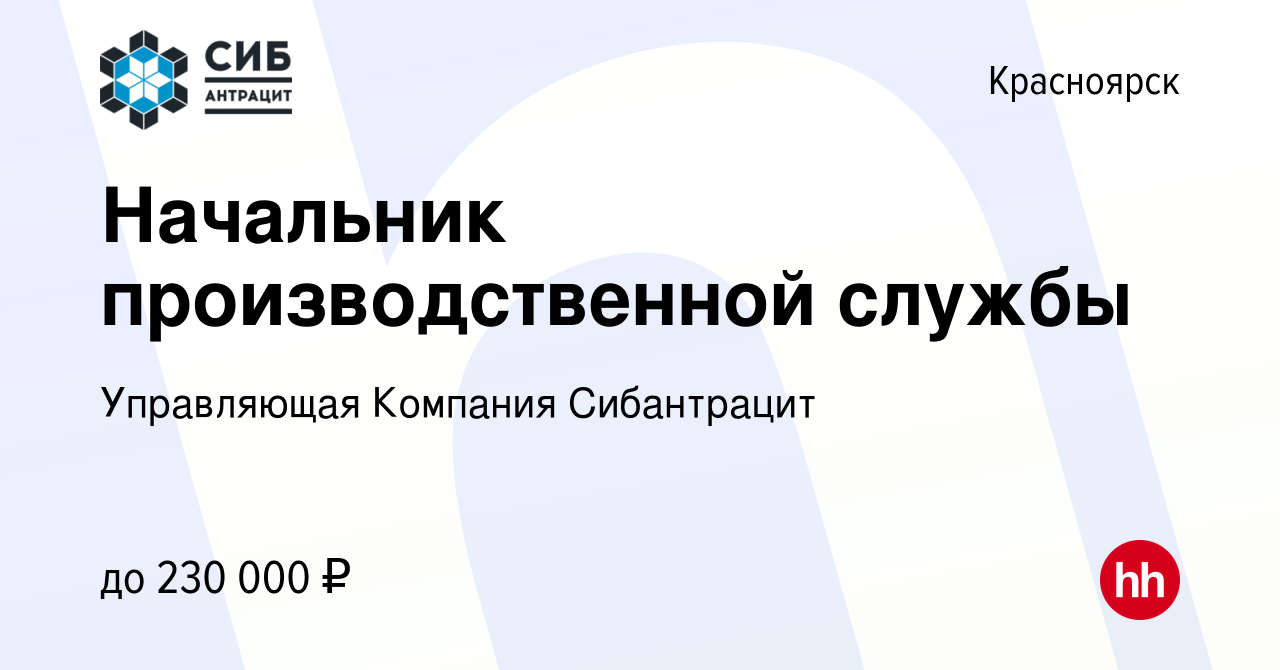 СИБ
АНТРАЦИТ

Красноярск

Начальник производственной службы

Управляющая Компания Сибантрацит

до 230 000 ₽

hh